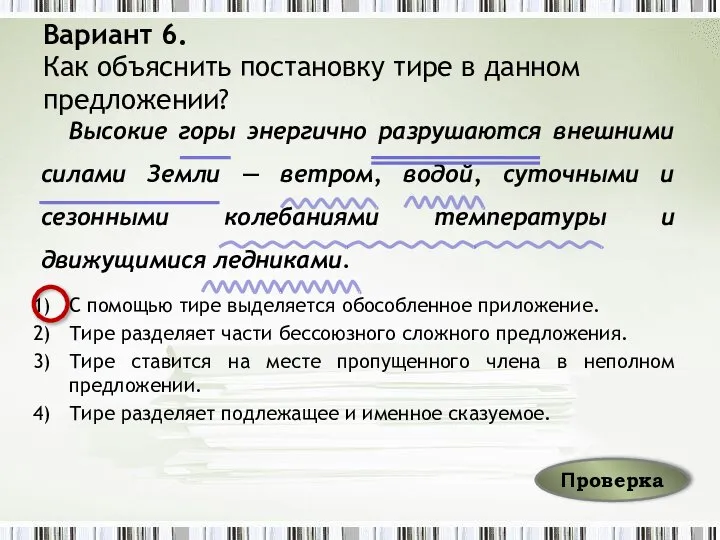 Вариант 6.
Как объяснить постановку тире в данном предложении?

Высокие горы энергично разрушаются внешними силами Земли — ветром, водой, суточными и сезонными колебаниями температуры и движущимися ледниками.

1) С помощью тире выделяется обособленное приложение.
2) Тире разделяет части бессоюзного сложного предложения.
3) Тире ставится на месте пропущенного члена в неполном предложении.
4) Тире разделяет подлежащее и именное сказуемое.

Проверка